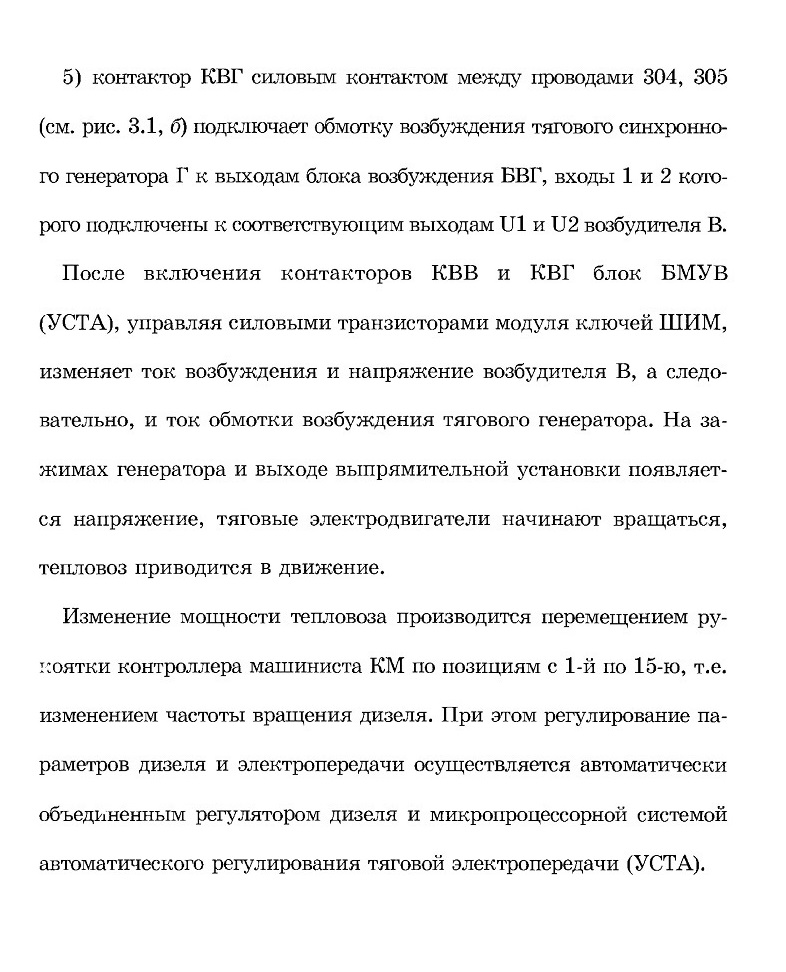 5) контактор КВГ силовым контактом между проводами 304, 305 (см. рис. 3.1, б) подключает обмотку возбуждения тягового синхронного генератора Г к выходам блока возбуждения БВГ, входы 1 и 2 которого подключены к соответствующим выходам U1 и U2 возбудителя В.

После включения контакторов КВВ и КВГ блок БМУВ (УСТА), управляя силовыми транзисторами модуля ключей ШИМ, изменяет ток возбуждения и напряжение возбудителя В, а следовательно, и ток обмотки возбуждения тягового генератора. На зажимах генератора и выходе выпрямительной установки появляется напряжение, тяговые электродвигатели начинают вращаться, тепловоз приводится в движение.

Изменение мощности тепловоза производится перемещением рукоятки контроллера машиниста КМ по позициям с 1-й по 15-ю, т.е. изменением частоты вращения дизеля. При этом регулирование параметров дизеля и электропередачи осуществляется автоматически объединенным регулятором дизеля и микропроцессорной системой автоматического регулирования тяговой электропередачи (УСТА).